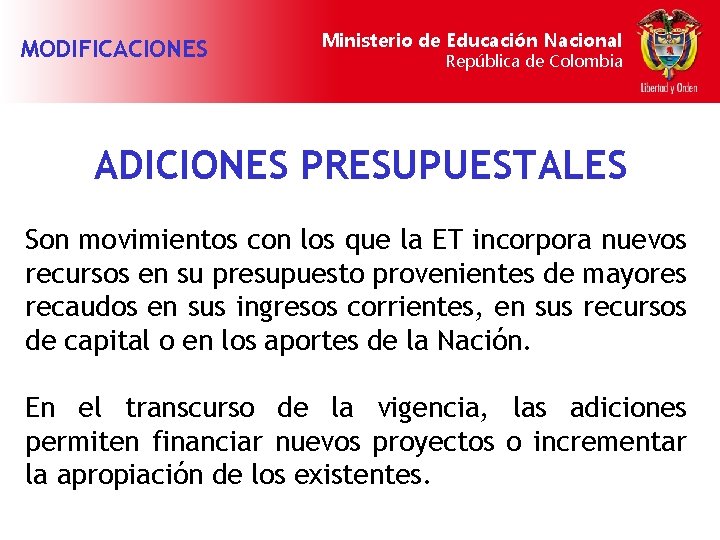 MODIFICACIONES

Ministerio de Educación Nacional
República de Colombia

Libertad y Orden

ADICIONES PRESUPUESTALES

Son movimientos con los que la ET incorpora nuevos recursos en su presupuesto provenientes de mayores recaudos en sus ingresos corrientes, en sus recursos de capital o en los aportes de la Nación.

En el transcurso de la vigencia, las adiciones permiten financiar nuevos proyectos o incrementar la apropiación de los existentes.